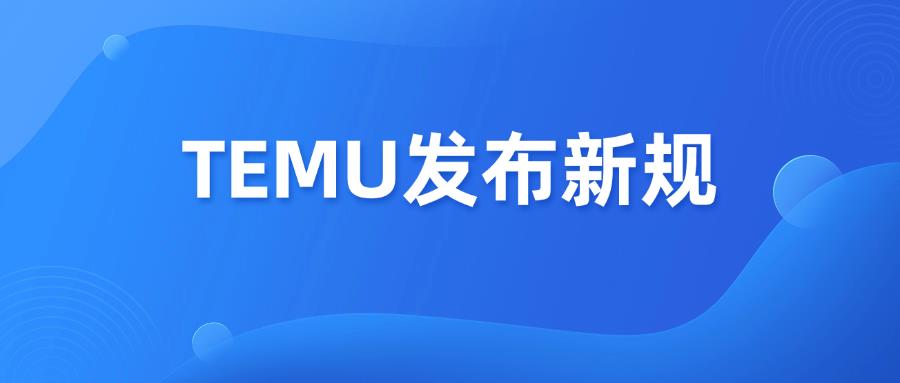 TEMU发布新规